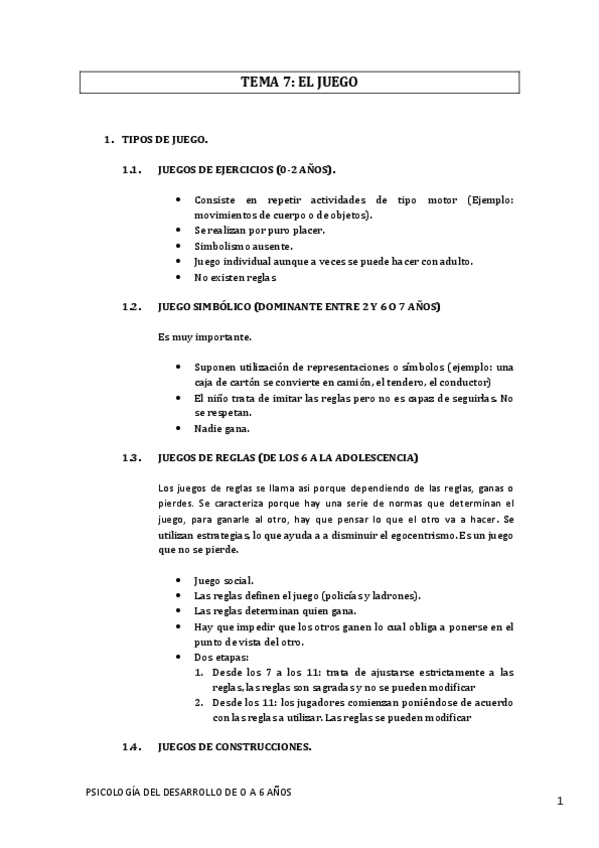 TEMA 7: EL JUEGO

1. TIPOS DE JUEGO.

1.1. JUEGOS DE EJERCICIOS (0-2 AÑOS).

- Consiste en repetir actividades de tipo motor (Ejemplo: movimientos de cuerpo o de objetos).
- Se realizan por puro placer.
- Simbolismo ausente.
- Juego individual aunque a veces se puede hacer con adulto.
- No existen reglas

1.2. JUEGO SIMBÓLICO (DOMINANTE ENTRE 2 Y 6 O 7 AÑOS)

Es muy importante.

- Suponen utilización de representaciones o símbolos (ejemplo: una caja de cartón se convierte en camión, el tendero, el conductor)
- El niño trata de imitar las reglas pero no es capaz de seguirlas. No se respetan.
- Nadie gana.

1.3. JUEGOS DE REGLAS (DE LOS 6 A LA ADOLESCENCIA)

Los juegos de reglas se llama así porque dependiendo de las reglas, ganas o pierdes. Se caracteriza porque hay una serie de normas que determinan el juego, para ganarle al otro, hay que pensar lo que el otro va a hacer. Se utilizan estrategias, lo que ayuda a a disminuir el egocentrismo. Es un juego que no se pierde.

- Juego social.
- Las reglas definen el juego (policías y ladrones).
- Las reglas determinan quien gana.
- Hay que impedir que los otros ganen lo cual obliga a ponerse en el punto de vista del otro.
- Dos etapas:
  1. Desde los 7 a los 11: trata de ajustarse estrictamente a las reglas, las reglas son sagradas y no se pueden modificar
  2. Desde los 11: los jugadores comienzan poniéndose de acuerdo con las reglas a utilizar. Las reglas se pueden modificar

1.4. JUEGOS DE CONSTRUCCIONES.

PSICOLOGÍA DEL DESARROLLO DE 0 A 6 AÑOS

1